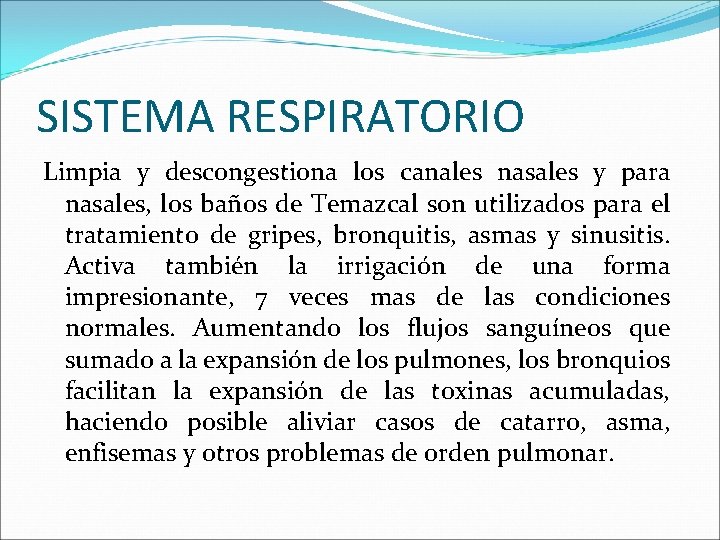 SISTEMA RESPIRATORIO

Limpia y descongestiona los canales nasales y para nasales, los baños de Temazcal son utilizados para el tratamiento de gripes, bronquitis, asmas y sinusitis. Activa también la irrigación de una forma impresionante, 7 veces mas de las condiciones normales. Aumentando los flujos sanguíneos que sumado a la expansión de los pulmones, los bronquios facilitan la expansión de las toxinas acumuladas, haciendo posible aliviar casos de catarro, asma, enfisemas y otros problemas de orden pulmonar.